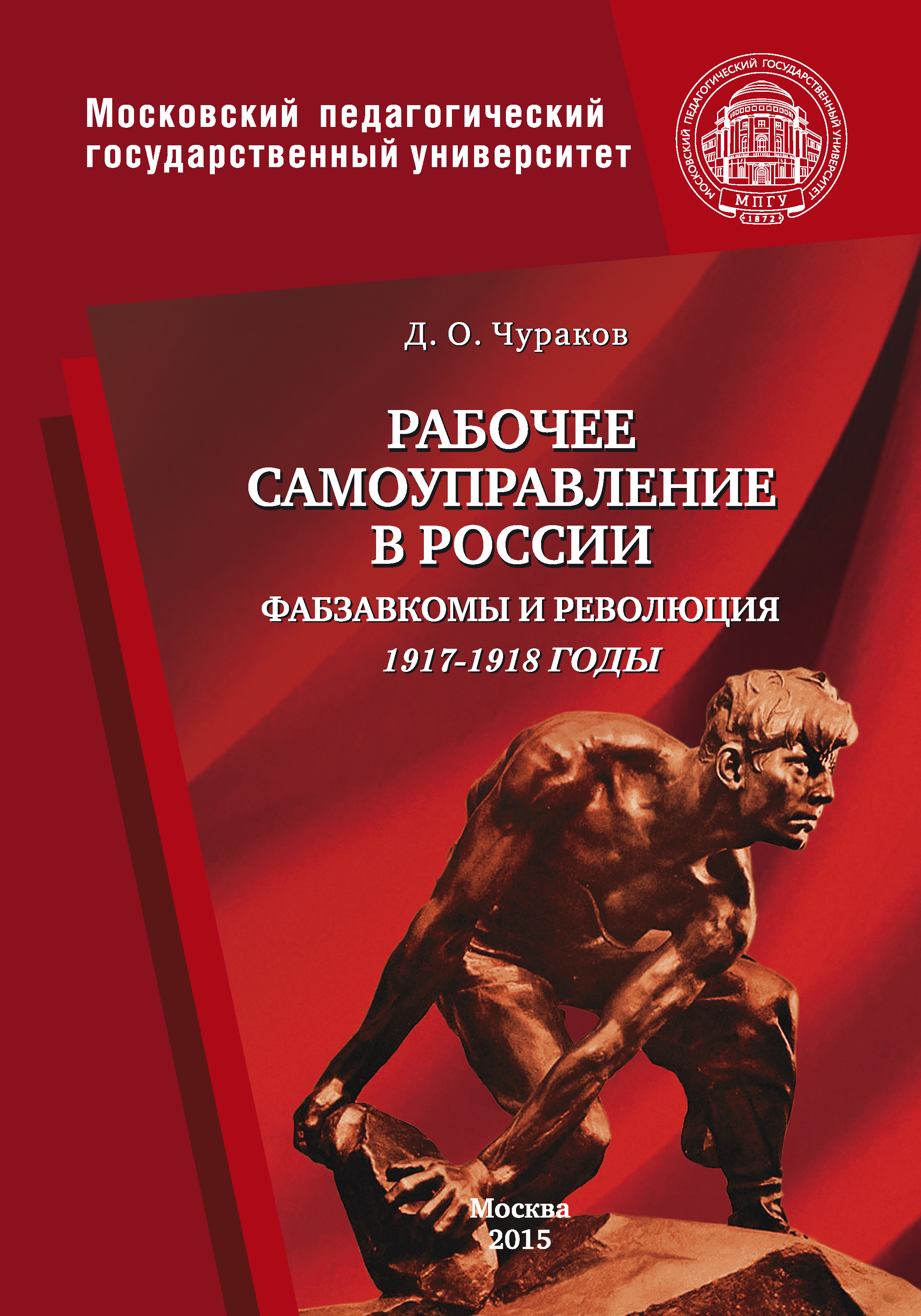 Московский педагогический государственный университет

МОСКОВСКИЙ ПЕДАГОГИЧЕСКИЙ ГОСУДАРСТВЕННЫЙ УНИВЕРСИТЕТ
МПГУ
1872

Д. О. Чураков

РАБОЧЕЕ САМОУПРАВЛЕНИЕ В РОССИИ

ФАБЗАВКОМЫ И РЕВОЛЮЦИЯ

1917-1918 ГОДЫ

Москва
2015